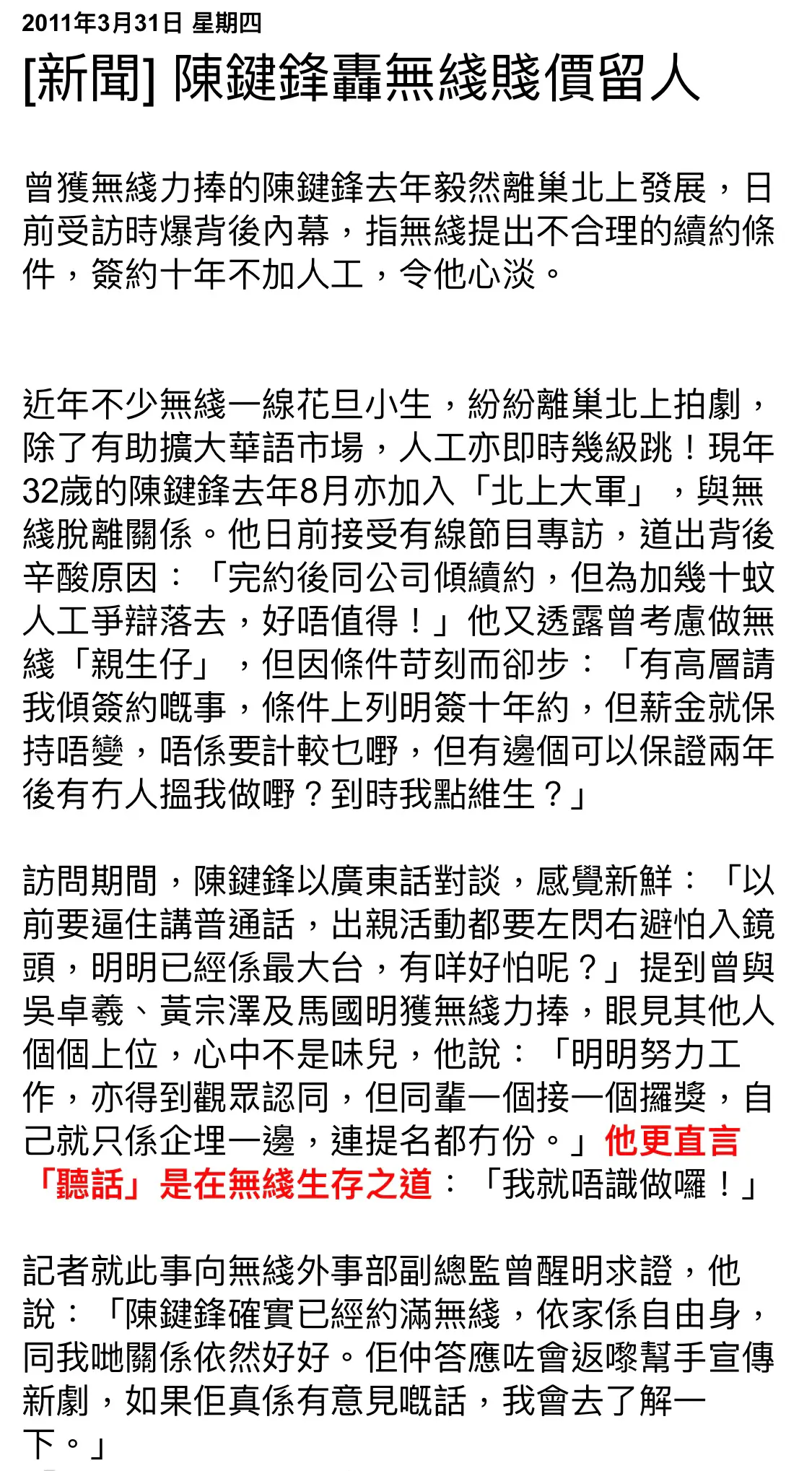 2011年3月31日 星期四

[新聞] 陳鍵鋒轟無綫賤價留人

曾獲無綫力捧的陳鍵鋒去年毅然離巢北上發展，日前受訪時爆背後內幕，指無綫提出不合理的續約條件，簽約十年不加人工，令他心淡。

近年不少無綫一線花旦小生，紛紛離巢北上拍劇，除了有助擴大華語市場，人工亦即時幾級跳！現年32歲的陳鍵鋒去年8月亦加入「北上大軍」，與無綫脫離關係。他日前接受有線節目專訪，道出背後辛酸原因：「完約後同公司傾續約，但為加幾十蚊人工爭辯落去，好唔值得！」他又透露曾考慮做無綫「親生仔」，但因條件苛刻而卻步：「有高層請我傾簽約嘅事，條件上列明簽十年約，但薪金就保持唔變，唔係要計較乜嘢，但有邊個可以保證兩年後有冇人搵我做嘢？到時我點維生？」

訪問期間，陳鍵鋒以廣東話對談，感覺新鮮：「以前要逼住講普通話，出親活動都要左閃右避怕入鏡頭，明明已經係最大台，有咩好怕呢？」提到曾與吳卓羲、黃宗澤及馬國明獲無綫力捧，眼見其他人個個上位，心中不是味兒，他說：「明明努力工作，亦得到觀眾認同，但同輩一個接一個攞獎，自己就只係企埋一邊，連提名都冇份。」他更直言「聽話」是在無綫生存之道：「我就唔識做囉！」

記者就此事向無綫外事部副總監曾醒明求證，他說：「陳鍵鋒確實已經約滿無綫，依家係自由身，同我哋關係依然好好。佢仲答應咗會返嚟幫手宣傳新劇，如果佢真係有意見嘅話，我會去了解一下。」